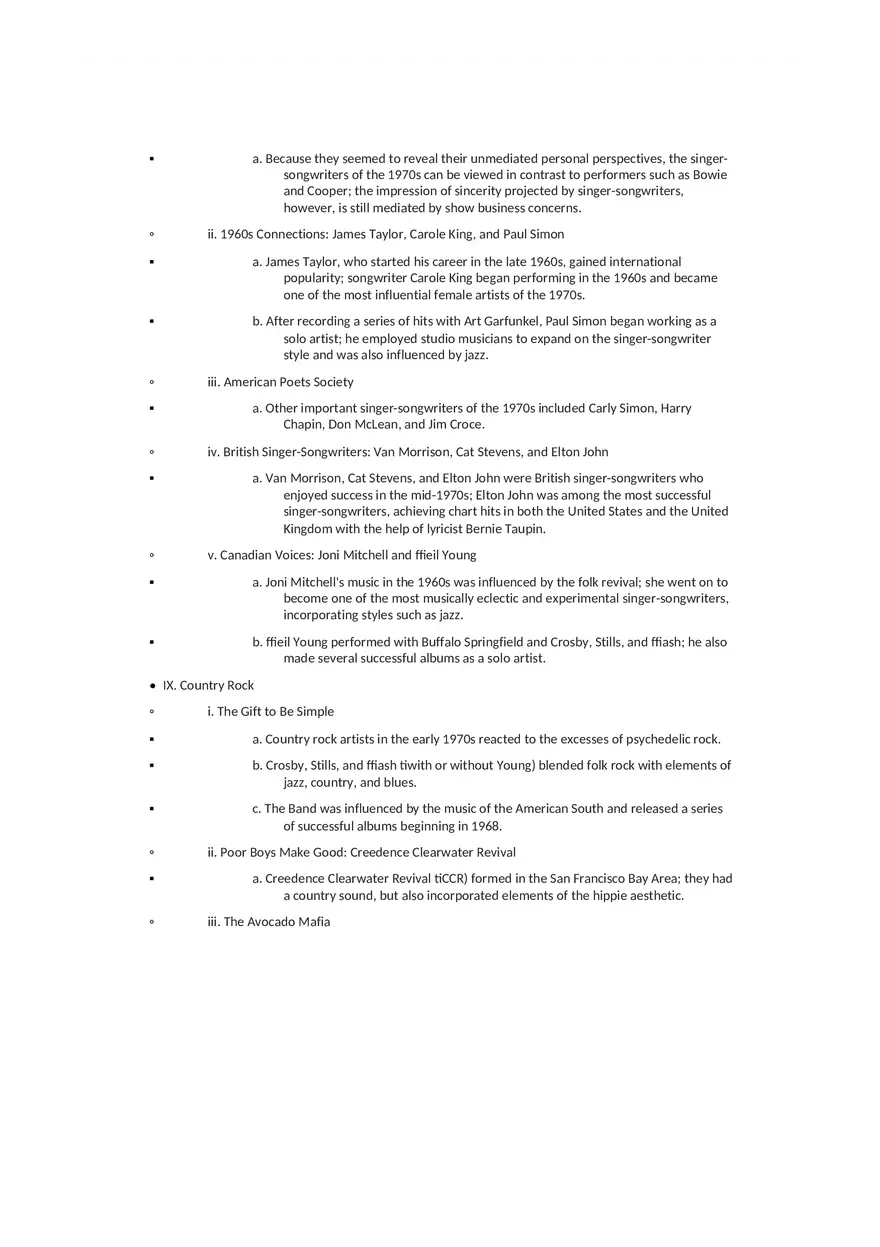 ▪ a. Because they seemed to reveal their unmediated personal perspectives, the singer-songwriters of the 1970s can be viewed in contrast to performers such as Bowie and Cooper; the impression of sincerity projected by singer-songwriters, however, is still mediated by show business concerns.

◦ ii. 1960s Connections: James Taylor, Carole King, and Paul Simon

▪ a. James Taylor, who started his career in the late 1960s, gained international popularity; songwriter Carole King began performing in the 1960s and became one of the most influential female artists of the 1970s.

▪ b. After recording a series of hits with Art Garfunkel, Paul Simon began working as a solo artist; he employed studio musicians to expand on the singer-songwriter style and was also influenced by jazz.

◦ iii. American Poets Society

▪ a. Other important singer-songwriters of the 1970s included Carly Simon, Harry Chapin, Don McLean, and Jim Croce.

◦ iv. British Singer-Songwriters: Van Morrison, Cat Stevens, and Elton John

▪ a. Van Morrison, Cat Stevens, and Elton John were British singer-songwriters who enjoyed success in the mid-1970s; Elton John was among the most successful singer-songwriters, achieving chart hits in both the United States and the United Kingdom with the help of lyricist Bernie Taupin.

◦ v. Canadian Voices: Joni Mitchell and ffieil Young

▪ a. Joni Mitchell's music in the 1960s was influenced by the folk revival; she went on to become one of the most musically eclectic and experimental singer-songwriters, incorporating styles such as jazz.

▪ b. ffieil Young performed with Buffalo Springfield and Crosby, Stills, and ffiash; he also made several successful albums as a solo artist.

• IX. Country Rock

◦ i. The Gift to Be Simple

▪ a. Country rock artists in the early 1970s reacted to the excesses of psychedelic rock.

▪ b. Crosby, Stills, and ffiash tiwith or without Young) blended folk rock with elements of jazz, country, and blues.

▪ c. The Band was influenced by the music of the American South and released a series of successful albums beginning in 1968.

◦ ii. Poor Boys Make Good: Creedence Clearwater Revival

▪ a. Creedence Clearwater Revival tiCCR) formed in the San Francisco Bay Area; they had a country sound, but also incorporated elements of the hippie aesthetic.

◦ iii. The Avocado Mafia